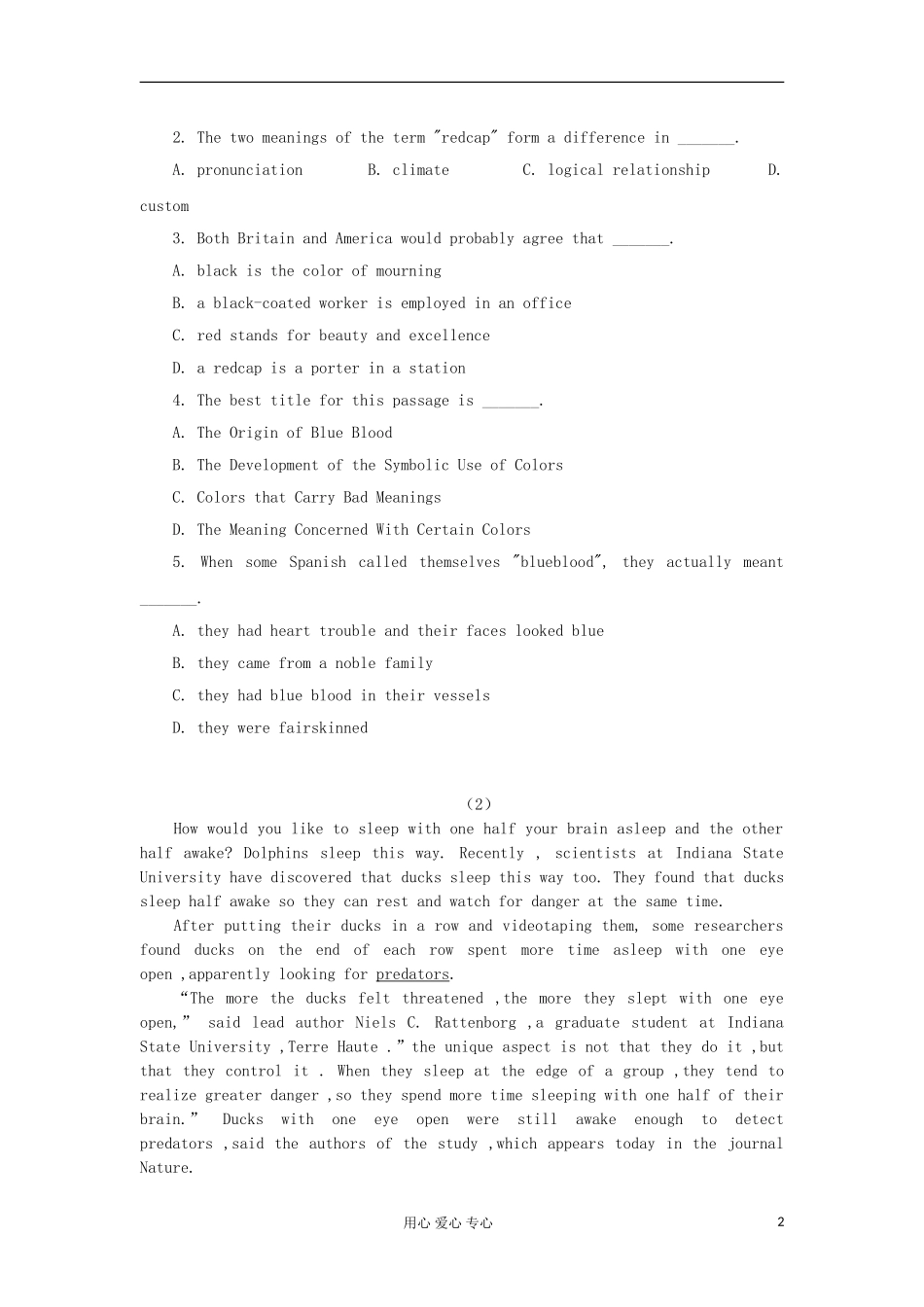 2. The two meanings of the term "redcap" form a difference in ____.

A. pronunciation B. climate C. logical relationship D. custom

3. Both Britain and America would probably agree that ____.

A. black is the color of mourning

B. a black-coated worker is employed in an office

C. red stands for beauty and excellence

D. a redcap is a porter in a station

4. The best title for this passage is ____.

A. The Origin of Blue Blood

B. The Development of the Symbolic Use of Colors

C. Colors that Carry Bad Meanings

D. The Meaning Concerned With Certain Colors

5. When some Spanish called themselves "blueblood", they actually meant ____.

A. they had heart trouble and their faces looked blue

B. they came from a noble family

C. they had blue blood in their vessels

D. they were fairskinned

(2)

How would you like to sleep with one half your brain asleep and the other half awake? Dolphins sleep this way. Recently , scientists at Indiana State University have discovered that ducks sleep this way too. They found that ducks sleep half awake so they can rest and watch for danger at the same time.

After putting their ducks in a row and videotaping them, some researchers found ducks on the end of each row spent more time asleep with one eye open ,apparently looking for predators.

"The more the ducks felt threatened ,the more they slept with one eye open," said lead author Niels C. Rattenborg ,a graduate student at Indiana State University ,Terre Haute ." the unique aspect is not that they do it ,but that they control it . When they sleep at the edge of a group ,they tend to realize greater danger ,so they spend more time sleeping with one half of their brain." Ducks with one eye open were still awake enough to detect predators ,said the authors of the study ,which appears today in the journal Nature.

用心 爱心 专心

2